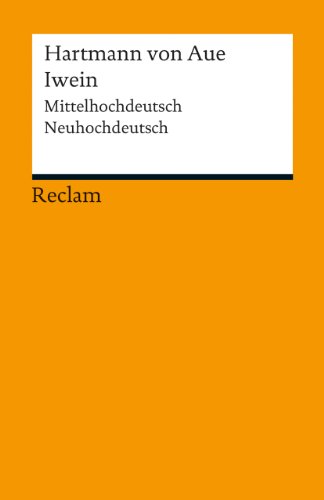 Hartmann von Aue
Iwein
Mittelhochdeutsch
Neuhochdeutsch

Reclam